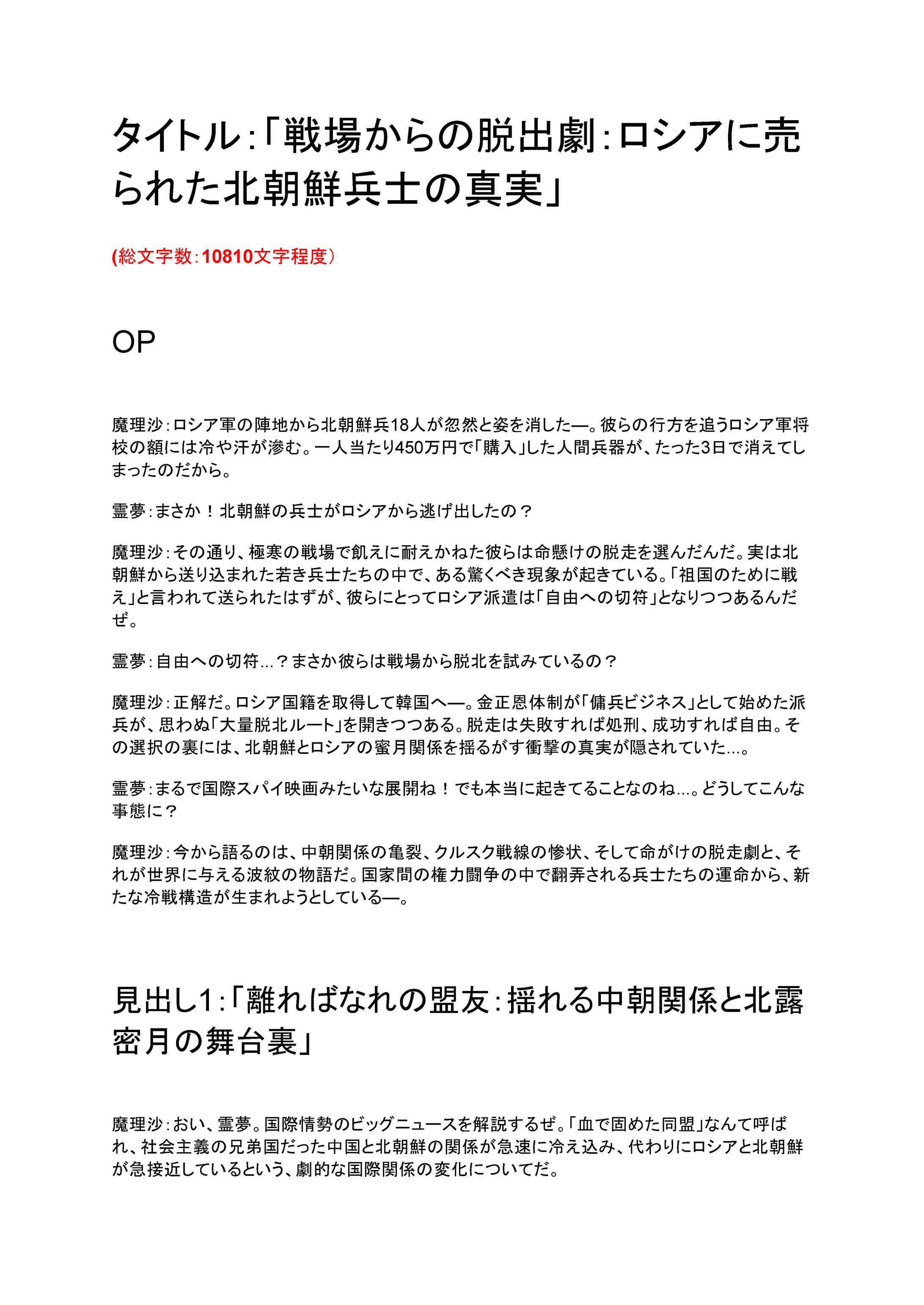 タイトル：「戦場からの脱出劇：ロシアに売られた北朝鮮兵士の真実」

(総文字数：10810文字程度）

OP

魔理沙：ロシア軍の陣地から北朝鮮兵18人が忽然と姿を消した—。彼らの行方を追うロシア軍将校の額には冷や汗が滲む。一人当たり450万円で「購入」した人間兵器が、たった3日で消えてしまったのだから。

霊夢：まさか！北朝鮮の兵士がロシアから逃げ出したの？

魔理沙：その通り、極寒の戦場で飢えに耐えかねた彼らは命懸けの脱走を選んだんだ。実は北朝鮮から送り込まれた若き兵士たちの中で、ある驚くべき現象が起きている。「祖国のために戦え」と言われて送られたはずが、彼らにとってロシア派遣は「自由への切符」となりつつあるんだぜ。

霊夢：自由への切符…？まさか彼らは戦場から脱北を試みているの？

魔理沙：正解だ。ロシア国籍を取得して韓国へ—。金正恩体制が「傭兵ビジネス」として始めた派兵が、思わぬ「大量脱北ルート」を開きつつある。脱走は失敗すれば処刑、成功すれば自由。その選択の裏には、北朝鮮とロシアの蜜月関係を揺るがす衝撃の真実が隠されていた…。

霊夢：まるで国際スパイ映画みたいな展開ね！でも本当に起きてることなのね…。どうしてこんな事態に？

魔理沙：今から語るのは、中朝関係の亀裂、クルスク戦線の惨状、そして命がけの脱走劇と、それが世界に与える波紋の物語だ。国家間の権力闘争の中で翻弄される兵士たちの運命から、新たな冷戦構造が生まれようとしている—。

見出し1：「離ればなれの盟友：揺れる中朝関係と北露密月の舞台裏」

魔理沙：おい、霊夢。国際情勢のビッグニュースを解説するぜ。「血で固めた同盟」なんて呼ばれ、社会主義の兄弟国だった中国と北朝鮮の関係が急速に冷え込み、代わりにロシアと北朝鮮が急接近しているという、劇的な国際関係の変化についてだ。